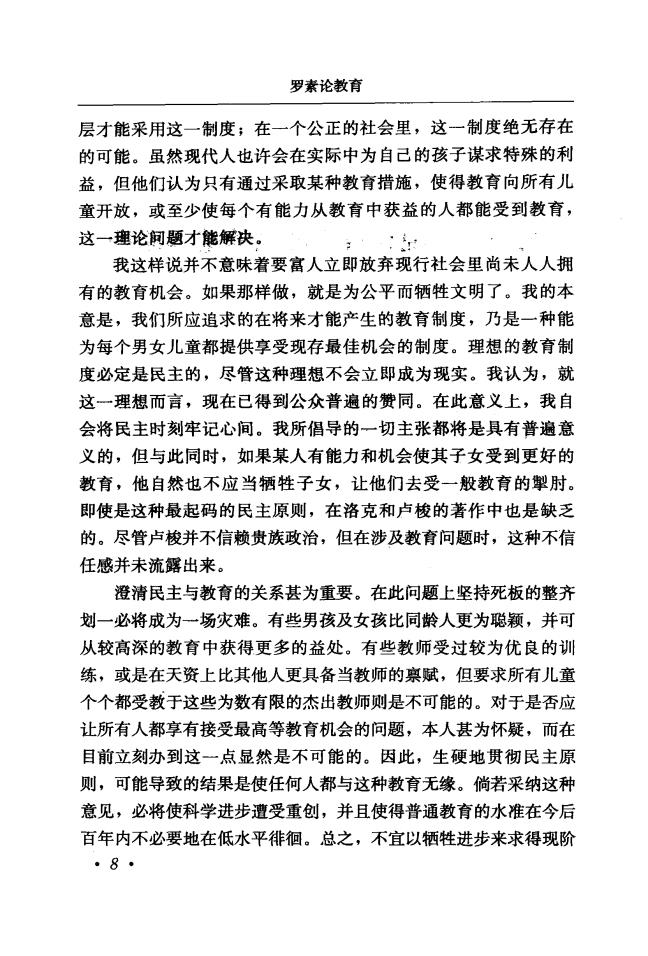 罗素论教育

层才能采用这一制度；在一个公正的社会里，这一制度绝无存在的可能。虽然现代人也许会在实际中为自己的孩子谋求特殊的利益，但他们认为只有通过采取某种教育措施，使得教育向所有儿童开放，或至少使每个有能力从教育中获益的人都能受到教育，这一理论问题才能解决。

我这样说并不意味着要富人立即放弃现行社会里尚未人人拥有的教育机会。如果那样做，就是为公平而牺牲文明了。我的本意是，我们所应追求的在将来才能产生的教育制度，乃是一种能为每个男女儿童都提供享受现存最佳机会的制度。理想的教育制度必定是民主的，尽管这种理想不会立即成为现实。我认为，就这一理想而言，现在已得到公众普遍的赞同。在此意义上，我自会将民主时刻牢记心间。我所倡导的一切主张都将是具有普遍意义的，但与此同时，如果某人有能力和机会使其子女受到更好的教育，他自然也不应当牺牲子女，让他们去受一般教育的掣肘。即使是这种最起码的民主原则，在洛克和卢梭的著作中也是缺乏的。尽管卢梭并不信赖贵族政治，但在涉及教育问题时，这种不信任感并未流露出来。

澄清民主与教育的关系甚为重要。在此问题上坚持死板的整齐划一必将成为一场灾难。有些男孩及女孩比同龄人更为聪颖，并可从较高深的教育中获得更多的益处。有些教师受过较为优良的训练，或是在天资上比其他人更具备当教师的禀赋，但要求所有儿童个个都受教于这些为数有限的杰出教师则是不可能的。对于是否应让所有人都享有接受最高等教育机会的问题，本人甚为怀疑，而在目前立刻办到这一点显然是不可能的。因此，生硬地贯彻民主原则，可能导致的结果是使任何人都与这种教育无缘。倘若采纳这种意见，必将使科学进步遭受重创，并且使得普通教育的水准在今后百年内不必要地在低水平徘徊。总之，不宜以牺牲进步来求得现阶

· 8 ·